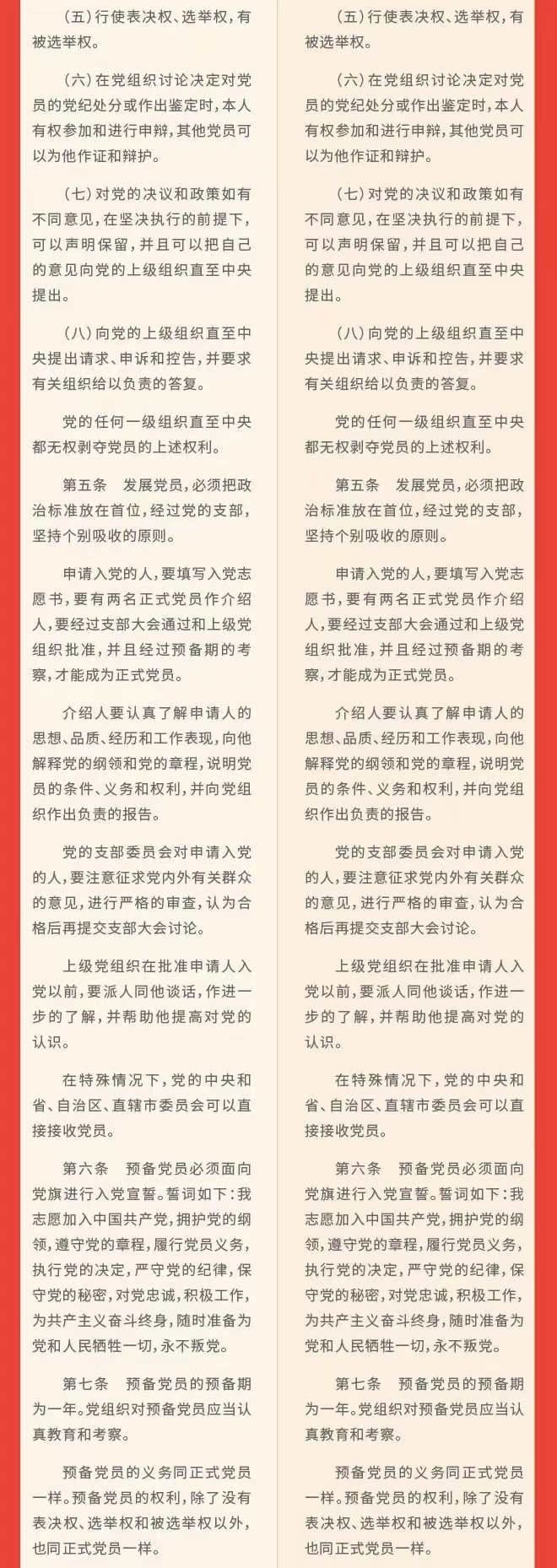 （五）行使表决权、选举权，有被选举权。

（六）在党组织讨论决定对党员的党纪处分或作出鉴定时，本人有权参加和进行申辩，其他党员可以为他作证和辩护。

（七）对党的决议和政策如有不同意见，在坚决执行的前提下，可以声明保留，并且可以把自己的意见向党的上级组织直至中央提出。

（八）向党的上级组织直至中央提出请求、申诉和控告，并要求有关组织给以负责的答复。

党的任何一级组织直至中央都无权剥夺党员的上述权利。

第五条　发展党员，必须把政治标准放在首位，经过党的支部，坚持个别吸收的原则。

申请入党的人，要填写入党志愿书，要有两名正式党员作介绍人，要经过支部大会通过和上级党组织批准，并且经过预备期的考察，才能成为正式党员。

介绍人要认真了解申请人的思想、品质、经历和工作表现，向他解释党的纲领和党的章程，说明党员的条件、义务和权利，并向党组织作出负责的报告。

党的支部委员会对申请入党的人，要注意征求党内外有关群众的意见，进行严格的审查，认为合格后再提交支部大会讨论。

上级党组织在批准申请人入党以前，要派人同他谈话，作进一步的了解，并帮助他提高对党的认识。

在特殊情况下，党的中央和省、自治区、直辖市委员会可以直接接收党员。

第六条　预备党员必须面向党旗进行入党宣誓。誓词如下：我志愿加入中国共产党，拥护党的纲领，遵守党的章程，履行党员义务，执行党的决定，严守党的纪律，保守党的秘密，对党忠诚，积极工作，为共产主义奋斗终身，随时准备为党和人民牺牲一切，永不叛党。

第七条　预备党员的预备期为一年。党组织对预备党员应当认真教育和考察。

预备党员的义务同正式党员一样。预备党员的权利，除了没有表决权、选举权和被选举权以外，也同正式党员一样。

（五）行使表决权、选举权，有被选举权。

（六）在党组织讨论决定对党员的党纪处分或作出鉴定时，本人有权参加和进行申辩，其他党员可以为他作证和辩护。

（七）对党的决议和政策如有不同意见，在坚决执行的前提下，可以声明保留，并且可以把自己的意见向党的上级组织直至中央提出。

（八）向党的上级组织直至中央提出请求、申诉和控告，并要求有关组织给以负责的答复。

党的任何一级组织直至中央都无权剥夺党员的上述权利。

第五条　发展党员，必须把政治标准放在首位，经过党的支部，坚持个别吸收的原则。

申请入党的人，要填写入党志愿书，要有两名正式党员作介绍人，要经过支部大会通过和上级党组织批准，并且经过预备期的考察，才能成为正式党员。

介绍人要认真了解申请人的思想、品质、经历和工作表现，向他解释党的纲领和党的章程，说明党员的条件、义务和权利，并向党组织作出负责的报告。

党的支部委员会对申请入党的人，要注意征求党内外有关群众的意见，进行严格的审查，认为合格后再提交支部大会讨论。

上级党组织在批准申请人入党以前，要派人同他谈话，作进一步的了解，并帮助他提高对党的认识。

在特殊情况下，党的中央和省、自治区、直辖市委员会可以直接接收党员。

第六条　预备党员必须面向党旗进行入党宣誓。誓词如下：我志愿加入中国共产党，拥护党的纲领，遵守党的章程，履行党员义务，执行党的决定，严守党的纪律，保守党的秘密，对党忠诚，积极工作，为共产主义奋斗终身，随时准备为党和人民牺牲一切，永不叛党。

第七条　预备党员的预备期为一年。党组织对预备党员应当认真教育和考察。

预备党员的义务同正式党员一样。预备党员的权利，除了没有表决权、选举权和被选举权以外，也同正式党员一样。